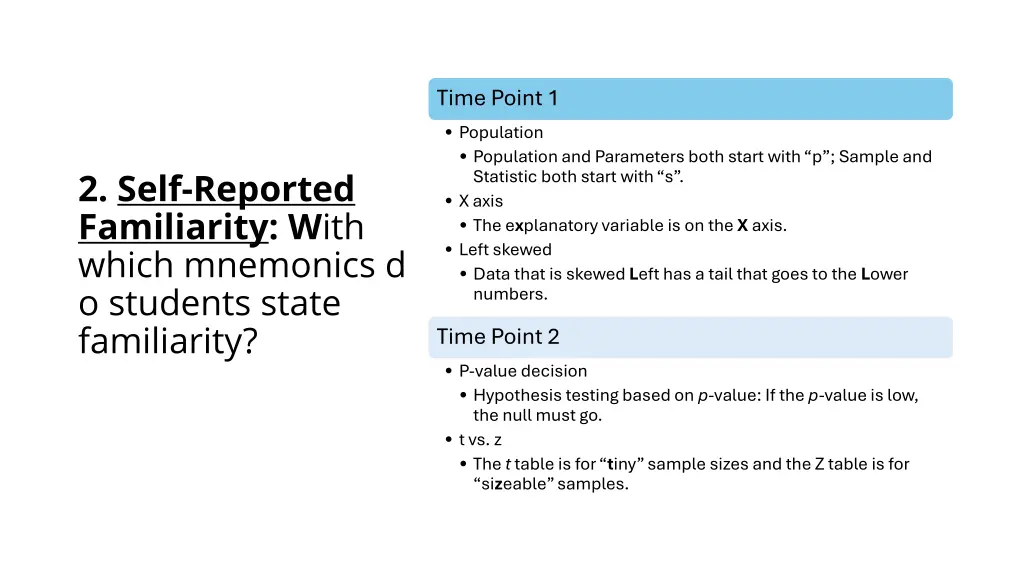 2. Self-Reported Familiarity: With which mnemonics d o students state familiarity?

Time Point 1

• Population
  • Population and Parameters both start with “p”; Sample and Statistic both start with “s”.
• X axis
  • The explanatory variable is on the X axis.
• Left skewed
  • Data that is skewed Left has a tail that goes to the Lower numbers.

Time Point 2

• P-value decision
  • Hypothesis testing based on p-value: If the p-value is low, the null must go.
• t vs. z
  • The t table is for “tiny” sample sizes and the Z table is for “sizeable” samples.